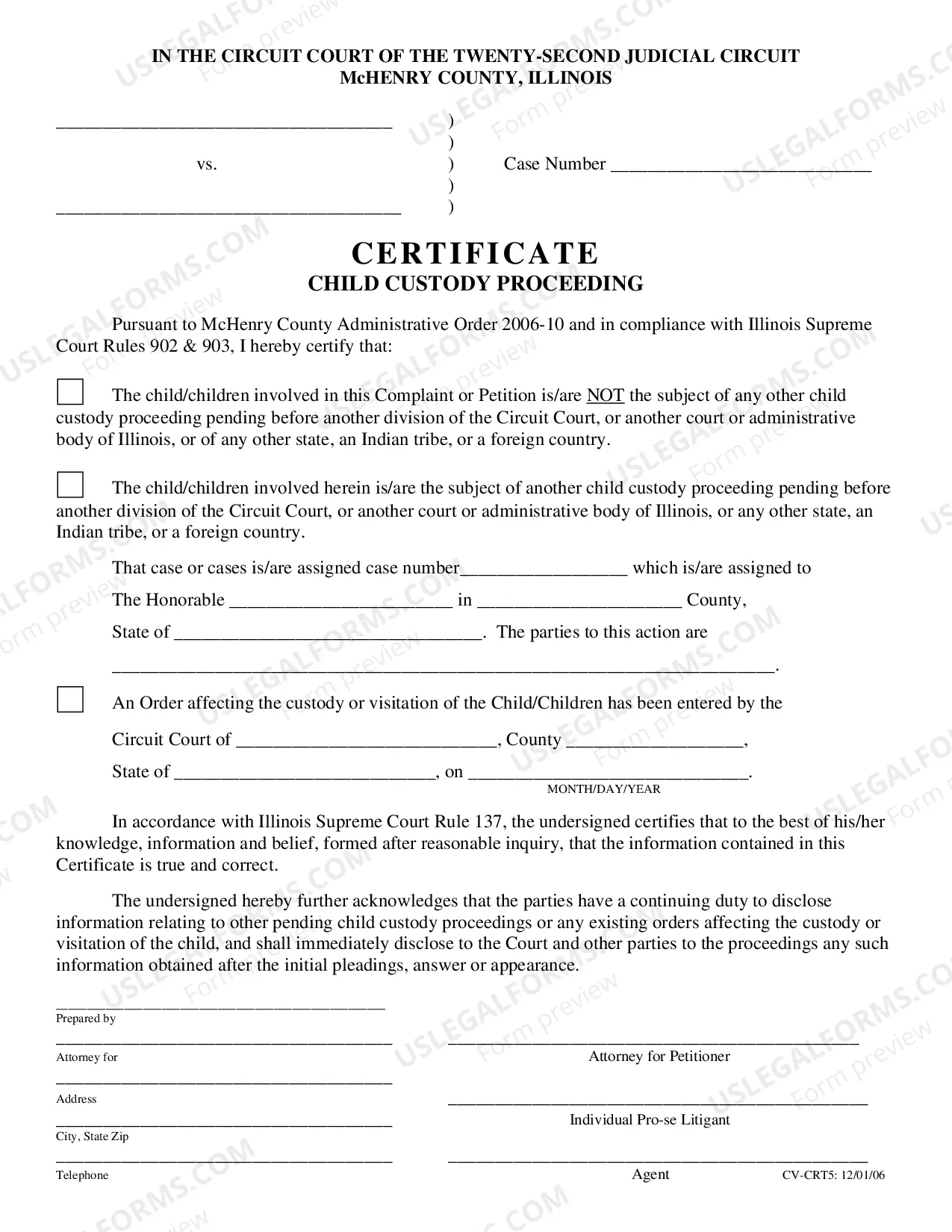 IN THE CIRCUIT COURT OF THE TWENTY-SECOND JUDICIAL CIRCUIT
McHENRY COUNTY, ILLINOIS

____ )
)
vs. ) Case Number ____
)
____ )

CERTIFICATE
CHILD CUSTODY PROCEEDING

Pursuant to McHenry County Administrative Order 2006-10 and in compliance with Illinois Supreme Court Rules 902 & 903, I hereby certify that:

☐ The child/children involved in this Complaint or Petition is/are NOT the subject of any other child custody proceeding pending before another division of the Circuit Court, or another court or administrative body of Illinois, or of any other state, an Indian tribe, or a foreign country.

☐ The child/children involved herein is/are the subject of another child custody proceeding pending before another division of the Circuit Court, or another court or administrative body of Illinois, or any other state, an Indian tribe, or a foreign country.

That case or cases is/are assigned case number____ which is/are assigned to

The Honorable ____ in ____ County,

State of ____. The parties to this action are

____.

☐ An Order affecting the custody or visitation of the Child/Children has been entered by the

Circuit Court of ____, County ____,

State of ____, on ____.
MONTH/DAY/YEAR

In accordance with Illinois Supreme Court Rule 137, the undersigned certifies that to the best of his/her knowledge, information and belief, formed after reasonable inquiry, that the information contained in this Certificate is true and correct.

The undersigned hereby further acknowledges that the parties have a continuing duty to disclose information relating to other pending child custody proceedings or any existing orders affecting the custody or visitation of the child, and shall immediately disclose to the Court and other parties to the proceedings any such information obtained after the initial pleadings, answer or appearance.

____
Prepared by

____
Attorney for

____
Address

____
City, State Zip

____
Telephone

____
Attorney for Petitioner

____
Individual Pro-se Litigant

____
Agent

CV-CRT5: 12/01/06

USLEGALFORMS.COM Form preview